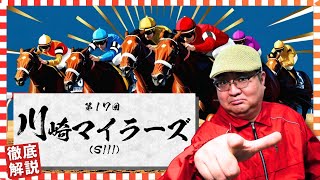 第17回
川崎マイラーズ
(SIII)

徹底解説